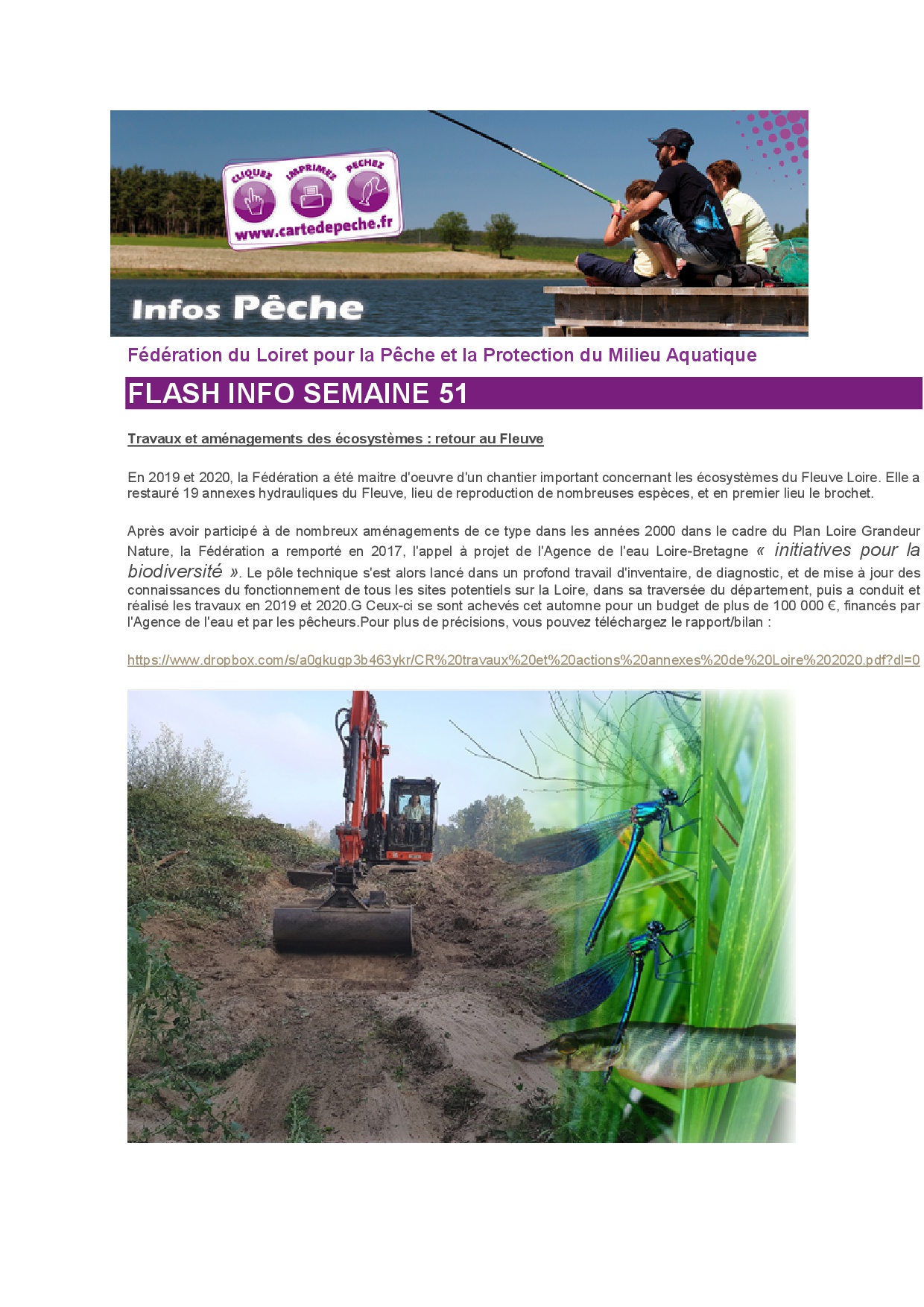 CLIQUEZ IMPRIMEZ PECHEZ
www.cartedepeche.fr

Infos Pêche

Fédération du Loiret pour la Pêche et la Protection du Milieu Aquatique

FLASH INFO SEMAINE 51

Travaux et aménagements des écosystèmes : retour au Fleuve

En 2019 et 2020, la Fédération a été maitre d'oeuvre d'un chantier important concernant les écosystèmes du Fleuve Loire. Elle a restauré 19 annexes hydrauliques du Fleuve, lieu de reproduction de nombreuses espèces, et en premier lieu le brochet.

Après avoir participé à de nombreux aménagements de ce type dans les années 2000 dans le cadre du Plan Loire Grandeur Nature, la Fédération a remporté en 2017, l'appel à projet de l'Agence de l'eau Loire-Bretagne « initiatives pour la biodiversité ». Le pôle technique s'est alors lancé dans un profond travail d'inventaire, de diagnostic, et de mise à jour des connaissances du fonctionnement de tous les sites potentiels sur la Loire, dans sa traversée du département, puis a conduit et réalisé les travaux en 2019 et 2020.G Ceux-ci se sont achevés cet automne pour un budget de plus de 100 000 €, financés par l'Agence de l'eau et par les pêcheurs.Pour plus de précisions, vous pouvez téléchargez le rapport/bilan :

https://www.dropbox.com/s/a0gkugp3b463ykr/CR%20travaux%20et%20actions%20annexes%20de%20Loire%202020.pdf?dl=0